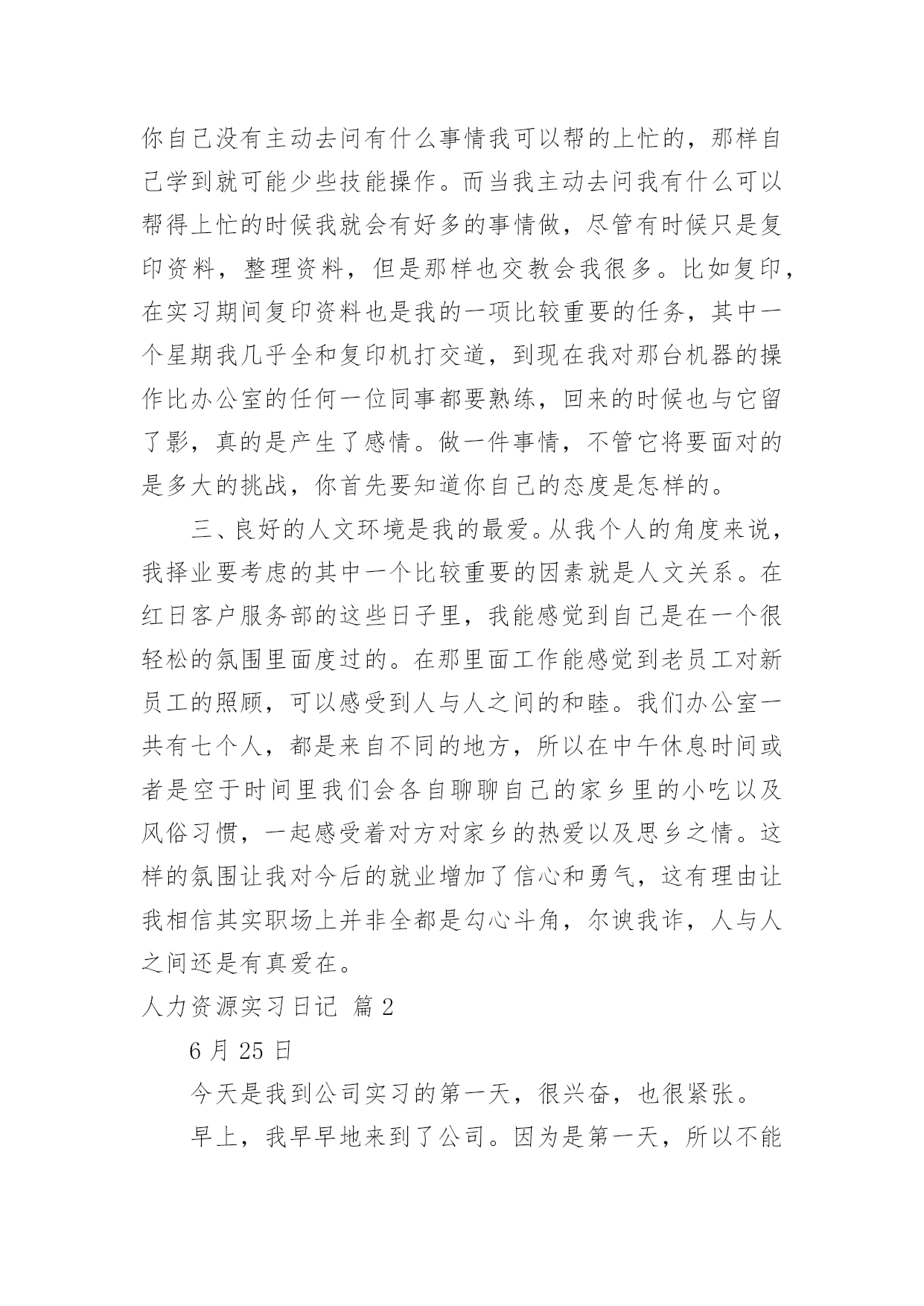 你自己没有主动去问有什么事情我可以帮的上忙的，那样自己学到就可能少些技能操作。而当我主动去问我有什么可以帮得上忙的时候我就会有好多的事情做，尽管有时候只是复印资料，整理资料，但是那样也交教会我很多。比如复印，在实习期间复印资料也是我的一项比较重要的任务，其中一个星期我几乎全和复印机打交道，到现在我对那台机器的操作比办公室的任何一位同事都要熟练，回来的时候也与它留了影，真的是产生了感情。做一件事情，不管它将要面对的是多大的挑战，你首先要知道你自己的态度是怎样的。

三、良好的人文环境是我的最爱。从我个人的角度来说，我择业要考虑的其中一个比较重要的因素就是人文关系。在红日客户服务部的这些日子里，我能感觉到自己是在一个很轻松的氛围里面度过的。在那里面工作能感觉到老员工对新员工的照顾，可以感受到人与人之间的和睦。我们办公室一共有七个人，都是来自不同的地方，所以在中午休息时间或者是空于时间里我们会各自聊聊自己的家乡里的小吃以及风俗习惯，一起感受着对方对家乡的热爱以及思乡之情。这样的氛围让我对今后的就业增加了信心和勇气，这有理由让我相信其实职场上并非全都是勾心斗角，尔谀我诈，人与人之间还是有真爱在。

人力资源实习日记 篇 2

6 月 25 日

今天是我到公司实习的第一天，很兴奋，也很紧张。

早上，我早早地来到了公司。因为是第一天，所以不能